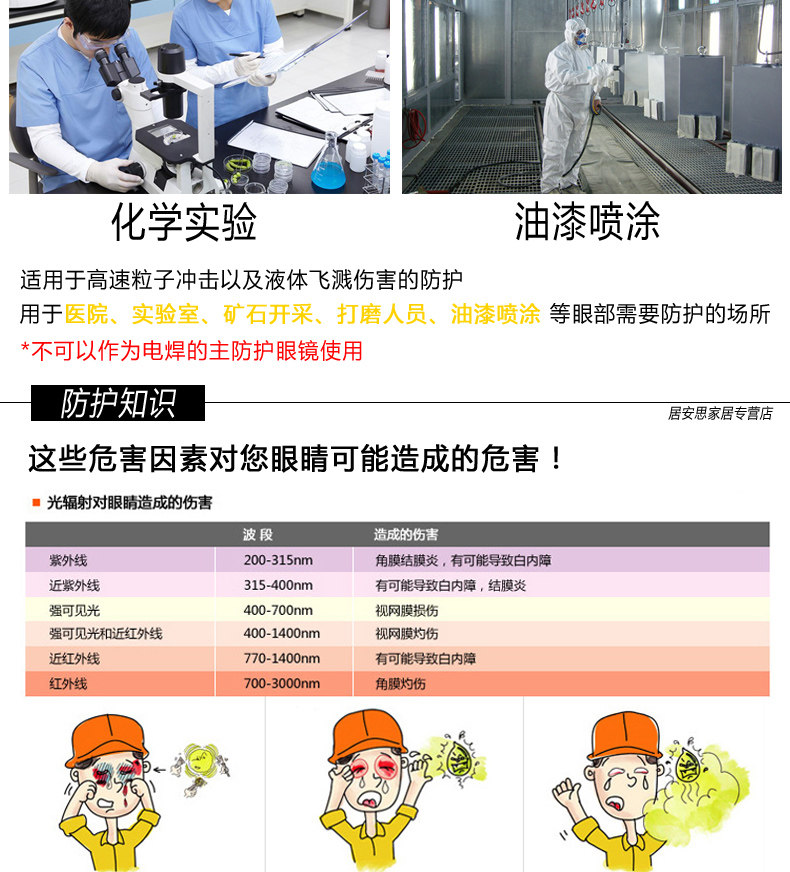 化学实验

油漆喷涂

适用于高速粒子冲击以及液体飞溅伤害的防护

用于医院、实验室、矿石开采、打磨人员、油漆喷涂 等眼部需要防护的场所

*不可以作为电焊的主防护眼镜使用

防护知识

居安思家居专营店

这些危害因素对您眼睛可能造成的危害！

■ 光辐射对眼睛造成的伤害

|  | 波段 | 造成的伤害 |
|---|---|---|
| 紫外线 | 200-315nm | 角膜结膜炎，有可能导致白内障 |
| 近紫外线 | 315-400nm | 有可能导致白内障，结膜炎 |
| 强可见光 | 400-700nm | 视网膜损伤 |
| 强可见光和近红外线 | 400-1400nm | 视网膜灼伤 |
| 近红外线 | 770-1400nm | 有可能导致白内障 |
| 红外线 | 700-3000nm | 角膜灼伤 |